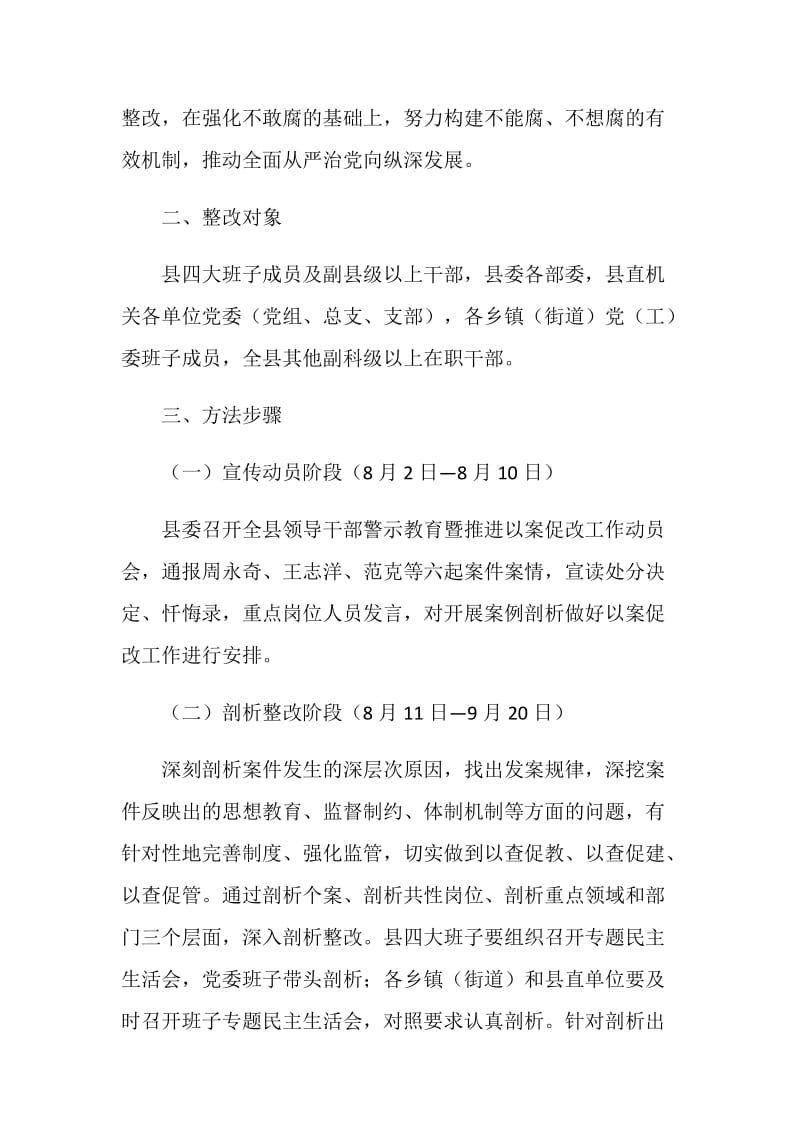 整改，在强化不敢腐的基础上，努力构建不能腐、不想腐的有效机制，推动全面从严治党向纵深发展。

二、整改对象

县四大班子成员及副县级以上干部，县委各部委，县直机关各单位党委（党组、总支、支部），各乡镇（街道）党（工）委班子成员，全县其他副科级以上在职干部。

三、方法步骤

（一）宣传动员阶段（8月2日—8月10日）

县委召开全县领导干部警示教育暨推进以案促改工作动员会，通报周永奇、王志洋、范克等六起案件案情，宣读处分决定、忏悔录，重点岗位人员发言，对开展案例剖析做好以案促改工作进行安排。

（二）剖析整改阶段（8月11日—9月20日）

深刻剖析案件发生的深层次原因，找出发案规律，深挖案件反映出的思想教育、监督制约、体制机制等方面的问题，有针对性地完善制度、强化监管，切实做到以查促教、以查促建、以查促管。通过剖析个案、剖析共性岗位、剖析重点领域和部门三个层面，深入剖析整改。县四大班子要组织召开专题民主生活会，党委班子带头剖析；各乡镇（街道）和县直单位要及时召开班子专题民主生活会，对照要求认真剖析。针对剖析出